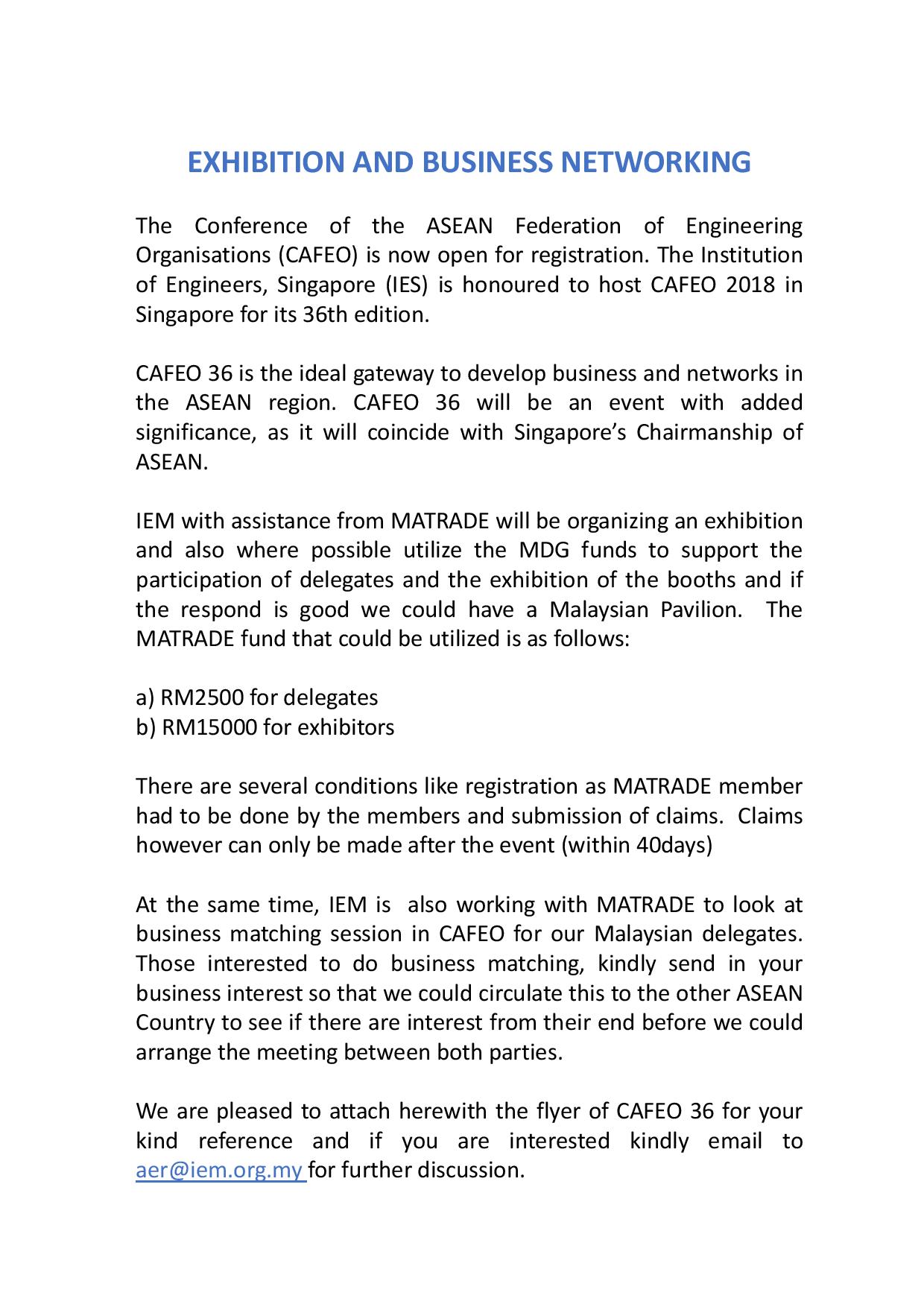 EXHIBITION AND BUSINESS NETWORKING

The Conference of the ASEAN Federation of Engineering Organisations (CAFEO) is now open for registration. The Institution of Engineers, Singapore (IES) is honoured to host CAFEO 2018 in Singapore for its 36th edition.

CAFEO 36 is the ideal gateway to develop business and networks in the ASEAN region. CAFEO 36 will be an event with added significance, as it will coincide with Singapore's Chairmanship of ASEAN.

IEM with assistance from MATRADE will be organizing an exhibition and also where possible utilize the MDG funds to support the participation of delegates and the exhibition of the booths and if the respond is good we could have a Malaysian Pavilion. The MATRADE fund that could be utilized is as follows:

a) RM2500 for delegates
b) RM15000 for exhibitors

There are several conditions like registration as MATRADE member had to be done by the members and submission of claims. Claims however can only be made after the event (within 40days)

At the same time, IEM is also working with MATRADE to look at business matching session in CAFEO for our Malaysian delegates. Those interested to do business matching, kindly send in your business interest so that we could circulate this to the other ASEAN Country to see if there are interest from their end before we could arrange the meeting between both parties.

We are pleased to attach herewith the flyer of CAFEO 36 for your kind reference and if you are interested kindly email to aer@iem.org.my for further discussion.